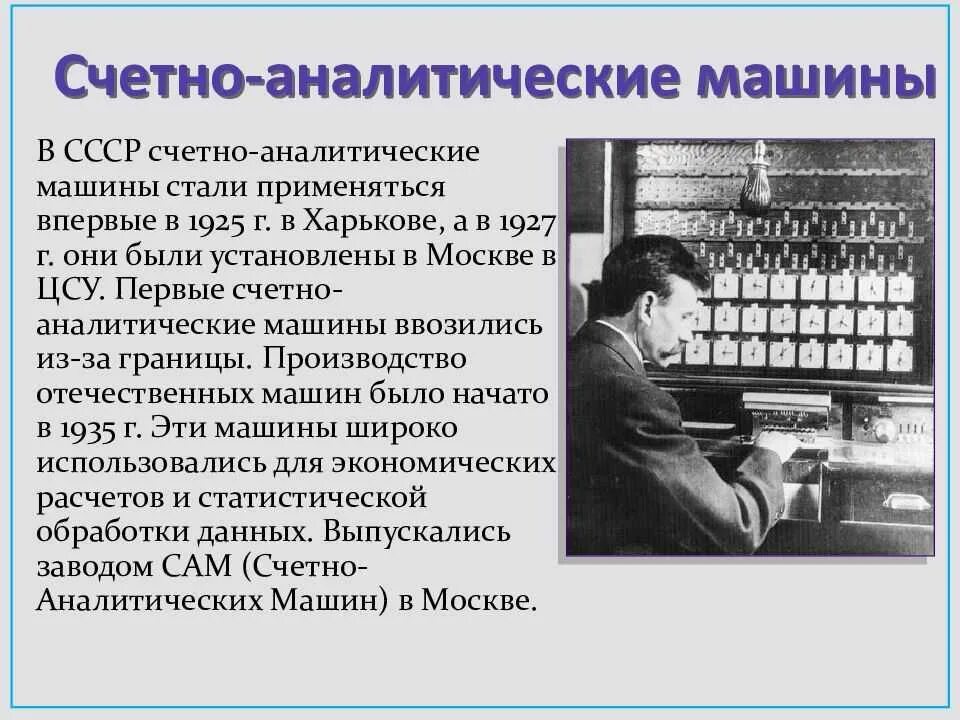 Счетно-аналитические машины

В СССР счетно-аналитические машины стали применяться впервые в 1925 г. в Харькове, а в 1927 г. они были установлены в Москве в ЦСУ. Первые счетно-аналитические машины ввозились из-за границы. Производство отечественных машин было начато в 1935 г. Эти машины широко использовались для экономических расчетов и статистической обработки данных. Выпускались заводом САМ (Счетно-Аналитических Машин) в Москве.